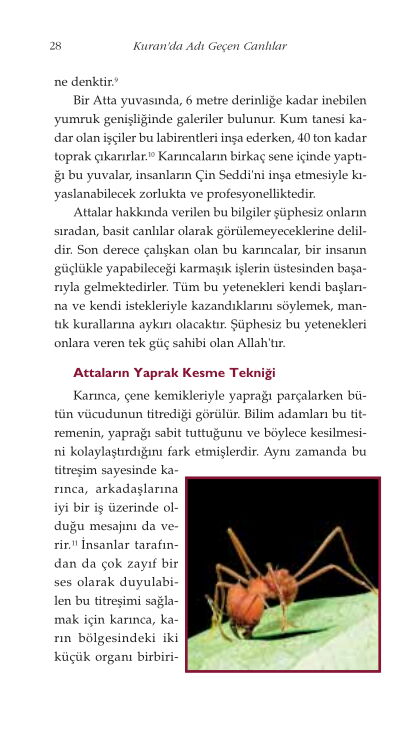 28 Kuran'da Adı Geçen Canlılar

ne denktir.$^{9}$

Bir Atta yuvasında, 6 metre derinliğe kadar inebilen yumruk genişliğinde galeriler bulunur. Kum tanesi kadar olan işçiler bu labirentleri inşa ederken, 40 ton kadar toprak çıkarırlar.$^{10}$ Karıncaların birkaç sene içinde yaptığı bu yuvalar, insanların Çin Seddi'ni inşa etmesiyle kıyaslanabilecek zorlukta ve profesyonelliktedir.

Attalar hakkında verilen bu bilgiler şüphesiz onların sıradan, basit canlılar olarak görülemeyeceklerine delildir. Son derece çalışkan olan bu karıncalar, bir insanın güçlükle yapabileceği karmaşık işlerin üstesinden başarıyla gelmektedirler. Tüm bu yetenekleri kendi başlarına ve kendi istekleriyle kazandıklarını söylemek, mantık kurallarına aykırı olacaktır. Şüphesiz bu yetenekleri onlara veren tek güç sahibi olan Allah'tır.

Attaların Yaprak Kesme Tekniği

Karınca, çene kemikleriyle yaprağı parçalarken bütün vücudunun titrediği görülür. Bilim adamları bu titremenin, yaprağı sabit tuttuğunu ve böylece kesilmesini kolaylaştırdığını fark etmişlerdir. Aynı zamanda bu titreşim sayesinde karınca, arkadaşlarına iyi bir iş üzerinde olduğu mesajını da verir.$^{11}$ İnsanlar tarafından da çok zayıf bir ses olarak duyulabilen bu titreşimi sağlamak için karınca, karın bölgesindeki iki küçük organı birbiri-